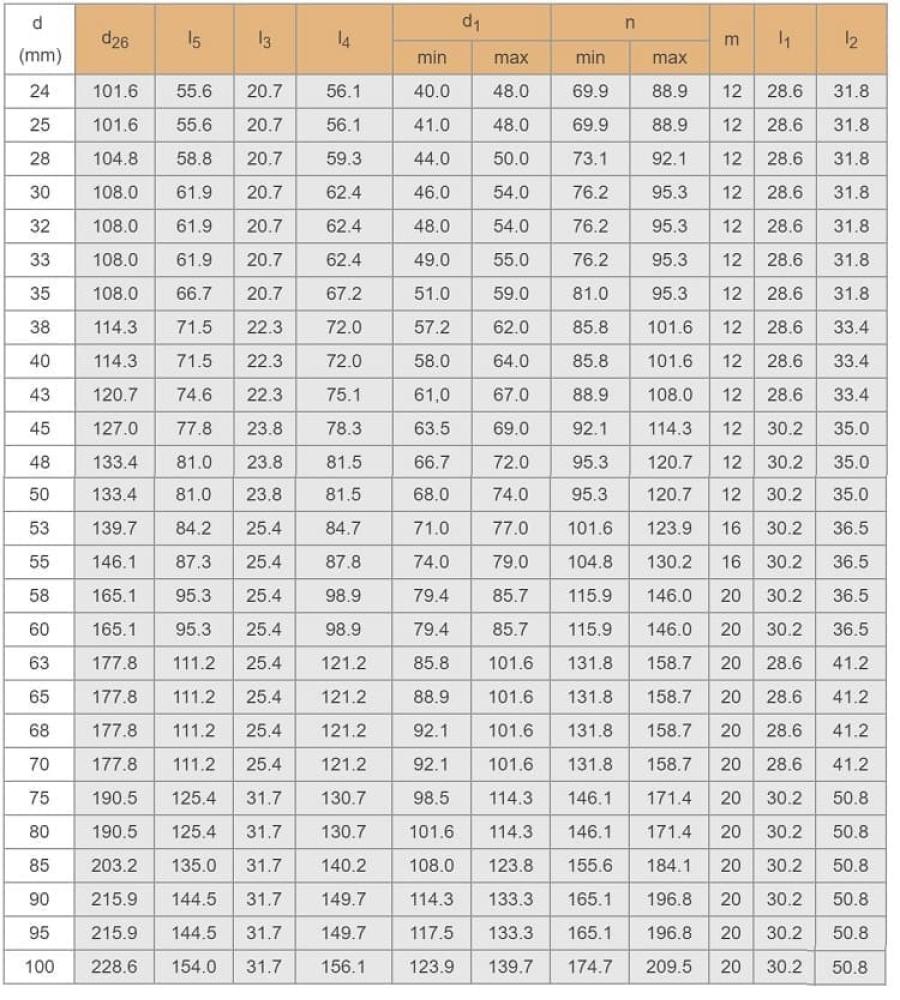 | d (mm) | $d_{26}$ | $l_5$ | $l_3$ | $l_4$ | $d_1$ min | $d_1$ max | n min | n max | m | $l_1$ | $l_2$ |
|---|---|---|---|---|---|---|---|---|---|---|---|
| 24 | 101.6 | 55.6 | 20.7 | 56.1 | 40.0 | 48.0 | 69.9 | 88.9 | 12 | 28.6 | 31.8 |
| 25 | 101.6 | 55.6 | 20.7 | 56.1 | 41.0 | 48.0 | 69.9 | 88.9 | 12 | 28.6 | 31.8 |
| 28 | 104.8 | 58.8 | 20.7 | 59.3 | 44.0 | 50.0 | 73.1 | 92.1 | 12 | 28.6 | 31.8 |
| 30 | 108.0 | 61.9 | 20.7 | 62.4 | 46.0 | 54.0 | 76.2 | 95.3 | 12 | 28.6 | 31.8 |
| 32 | 108.0 | 61.9 | 20.7 | 62.4 | 48.0 | 54.0 | 76.2 | 95.3 | 12 | 28.6 | 31.8 |
| 33 | 108.0 | 61.9 | 20.7 | 62.4 | 49.0 | 55.0 | 76.2 | 95.3 | 12 | 28.6 | 31.8 |
| 35 | 108.0 | 66.7 | 20.7 | 67.2 | 51.0 | 59.0 | 81.0 | 95.3 | 12 | 28.6 | 31.8 |
| 38 | 114.3 | 71.5 | 22.3 | 72.0 | 57.2 | 62.0 | 85.8 | 101.6 | 12 | 28.6 | 33.4 |
| 40 | 114.3 | 71.5 | 22.3 | 72.0 | 58.0 | 64.0 | 85.8 | 101.6 | 12 | 28.6 | 33.4 |
| 43 | 120.7 | 74.6 | 22.3 | 75.1 | 61,0 | 67.0 | 88.9 | 108.0 | 12 | 28.6 | 33.4 |
| 45 | 127.0 | 77.8 | 23.8 | 78.3 | 63.5 | 69.0 | 92.1 | 114.3 | 12 | 30.2 | 35.0 |
| 48 | 133.4 | 81.0 | 23.8 | 81.5 | 66.7 | 72.0 | 95.3 | 120.7 | 12 | 30.2 | 35.0 |
| 50 | 133.4 | 81.0 | 23.8 | 81.5 | 68.0 | 74.0 | 95.3 | 120.7 | 12 | 30.2 | 35.0 |
| 53 | 139.7 | 84.2 | 25.4 | 84.7 | 71.0 | 77.0 | 101.6 | 123.9 | 16 | 30.2 | 36.5 |
| 55 | 146.1 | 87.3 | 25.4 | 87.8 | 74.0 | 79.0 | 104.8 | 130.2 | 16 | 30.2 | 36.5 |
| 58 | 165.1 | 95.3 | 25.4 | 98.9 | 79.4 | 85.7 | 115.9 | 146.0 | 20 | 30.2 | 36.5 |
| 60 | 165.1 | 95.3 | 25.4 | 98.9 | 79.4 | 85.7 | 115.9 | 146.0 | 20 | 30.2 | 36.5 |
| 63 | 177.8 | 111.2 | 25.4 | 121.2 | 85.8 | 101.6 | 131.8 | 158.7 | 20 | 28.6 | 41.2 |
| 65 | 177.8 | 111.2 | 25.4 | 121.2 | 88.9 | 101.6 | 131.8 | 158.7 | 20 | 28.6 | 41.2 |
| 68 | 177.8 | 111.2 | 25.4 | 121.2 | 92.1 | 101.6 | 131.8 | 158.7 | 20 | 28.6 | 41.2 |
| 70 | 177.8 | 111.2 | 25.4 | 121.2 | 92.1 | 101.6 | 131.8 | 158.7 | 20 | 28.6 | 41.2 |
| 75 | 190.5 | 125.4 | 31.7 | 130.7 | 98.5 | 114.3 | 146.1 | 171.4 | 20 | 30.2 | 50.8 |
| 80 | 190.5 | 125.4 | 31.7 | 130.7 | 101.6 | 114.3 | 146.1 | 171.4 | 20 | 30.2 | 50.8 |
| 85 | 203.2 | 135.0 | 31.7 | 140.2 | 108.0 | 123.8 | 155.6 | 184.1 | 20 | 30.2 | 50.8 |
| 90 | 215.9 | 144.5 | 31.7 | 149.7 | 114.3 | 133.3 | 165.1 | 196.8 | 20 | 30.2 | 50.8 |
| 95 | 215.9 | 144.5 | 31.7 | 149.7 | 117.5 | 133.3 | 165.1 | 196.8 | 20 | 30.2 | 50.8 |
| 100 | 228.6 | 154.0 | 31.7 | 156.1 | 123.9 | 139.7 | 174.7 | 209.5 | 20 | 30.2 | 50.8 |